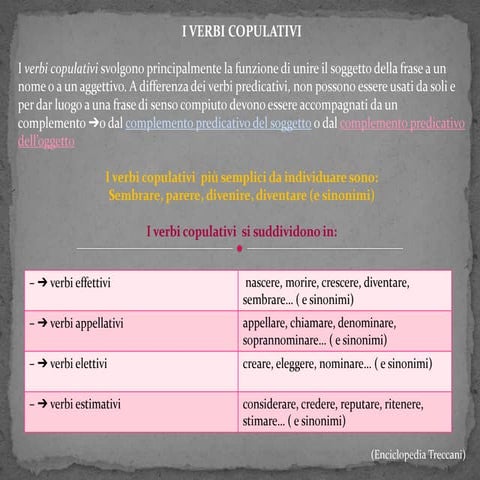 I VERBI COPULATIVI

I verbi copulativi svolgono principalmente la funzione di unire il soggetto della frase a un nome o a un aggettivo. A differenza dei verbi predicativi, non possono essere usati da soli e per dar luogo a una frase di senso compiuto devono essere accompagnati da un complemento ➔o dal complemento predicativo del soggetto o dal complemento predicativo dell'oggetto

I verbi copulativi più semplici da individuare sono:
Sembrare, parere, divenire, diventare (e sinonimi)

I verbi copulativi si suddividono in:

| – ➔ verbi effettivi | nascere, morire, crescere, diventare, sembrare… ( e sinonimi) |
|---|---|
| – ➔ verbi appellativi | appellare, chiamare, denominare, soprannominare… ( e sinonimi) |
| – ➔ verbi elettivi | creare, eleggere, nominare… ( e sinonimi) |
| – ➔ verbi estimativi | considerare, credere, reputare, ritenere, stimare… ( e sinonimi) |

(Enciclopedia Treccani)